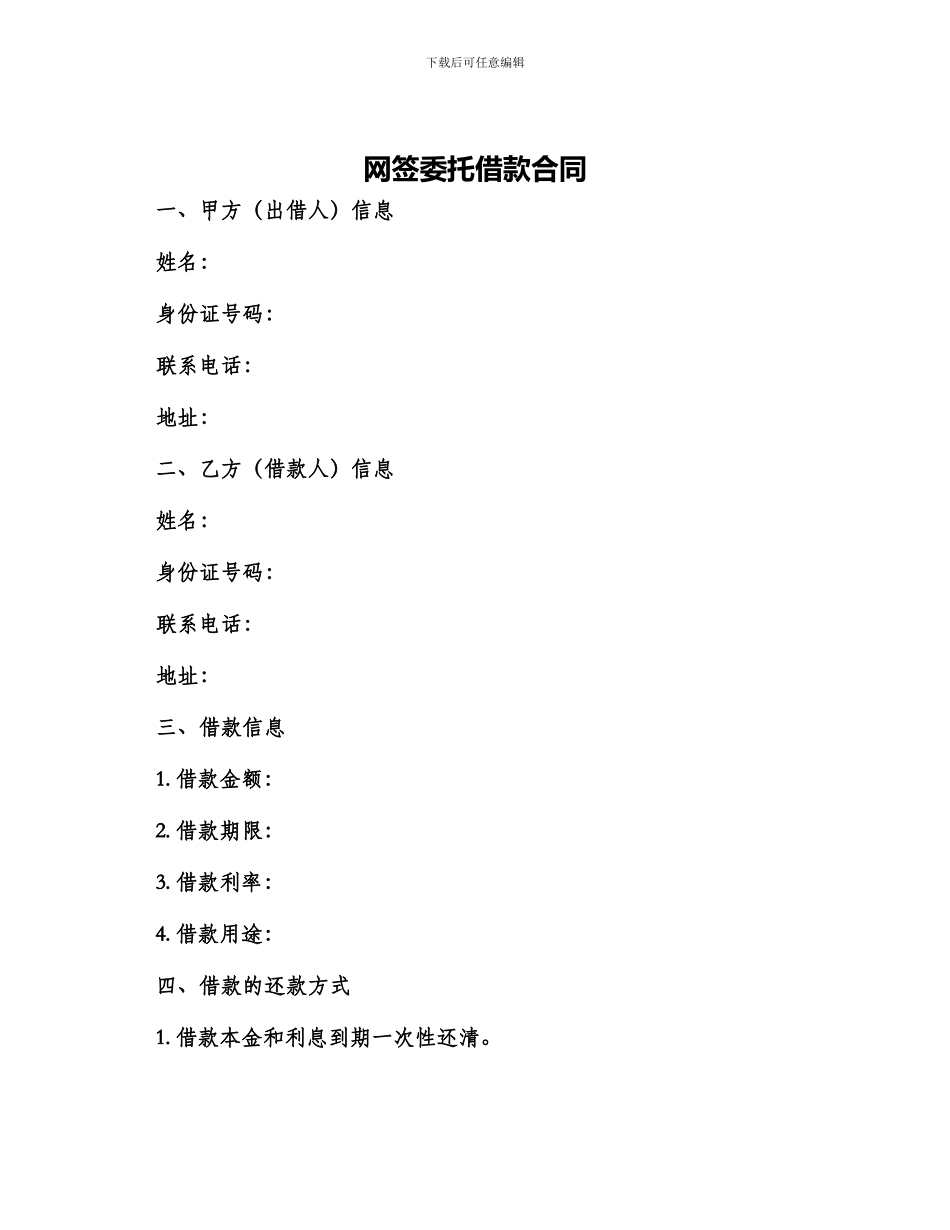 下载后可任意编辑

网签委托借款合同

一、甲方（出借人）信息

姓名：

身份证号码：

联系电话：

地址：

二、乙方（借款人）信息

姓名：

身份证号码：

联系电话：

地址：

三、借款信息

1. 借款金额：

2. 借款期限：

3. 借款利率：

4. 借款用途：

四、借款的还款方式

1. 借款本金和利息到期一次性还清。